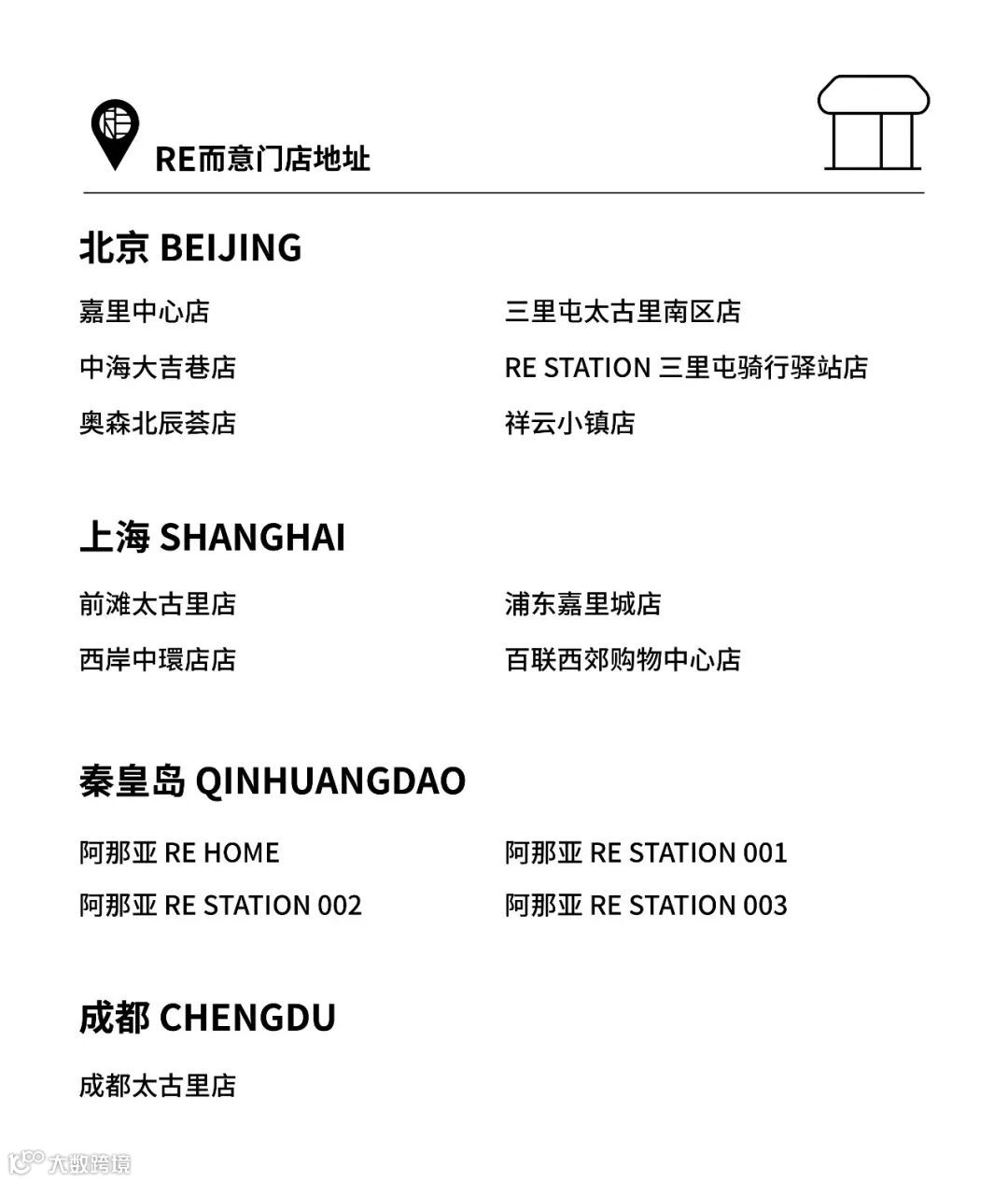 RE而意门店地址

北京 BEIJING

嘉里中心店

中海大吉巷店

奥森北辰荟店

三里屯太古里南区店

RE STATION 三里屯骑行驿站店

祥云小镇店

上海 SHANGHAI

前滩太古里店

西岸中環店店

浦东嘉里城店

百联西郊购物中心店

秦皇岛 QINHUANGDAO

阿那亚 RE HOME

阿那亚 RE STATION 002

阿那亚 RE STATION 001

阿那亚 RE STATION 003

成都 CHENGDU

成都太古里店

大数跨境